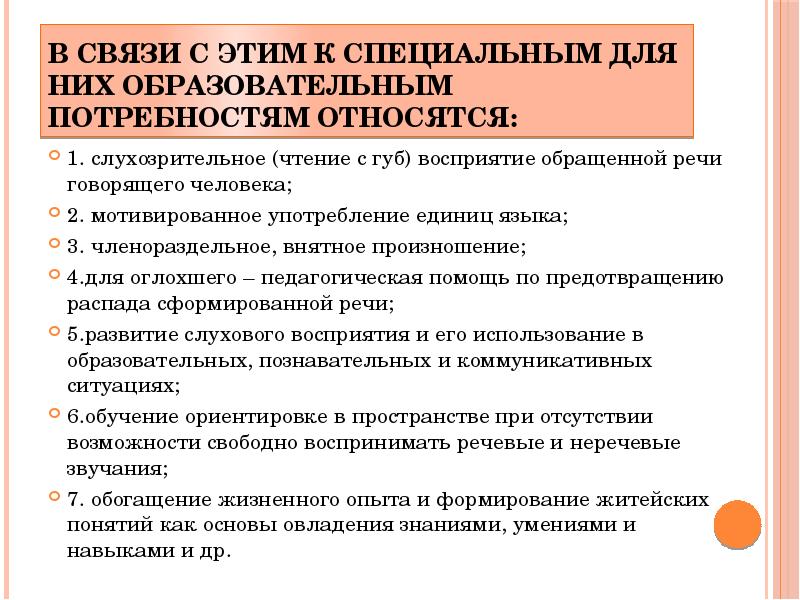 В СВЯЗИ С ЭТИМ К СПЕЦИАЛЬНЫМ ДЛЯ НИХ ОБРАЗОВАТЕЛЬНЫМ ПОТРЕБНОСТЯМ ОТНОСЯТСЯ:

1. слухозрительное (чтение с губ) восприятие обращенной речи говорящего человека;

2. мотивированное употребление единиц языка;

3. членораздельное, внятное произношение;

4.для оглохшего – педагогическая помощь по предотвращению распада сформированной речи;

5.развитие слухового восприятия и его использование в образовательных, познавательных и коммуникативных ситуациях;

6.обучение ориентировке в пространстве при отсутствии возможности свободно воспринимать речевые и неречевые звучания;

7. обогащение жизненного опыта и формирование житейских понятий как основы овладения знаниями, умениями и навыками и др.